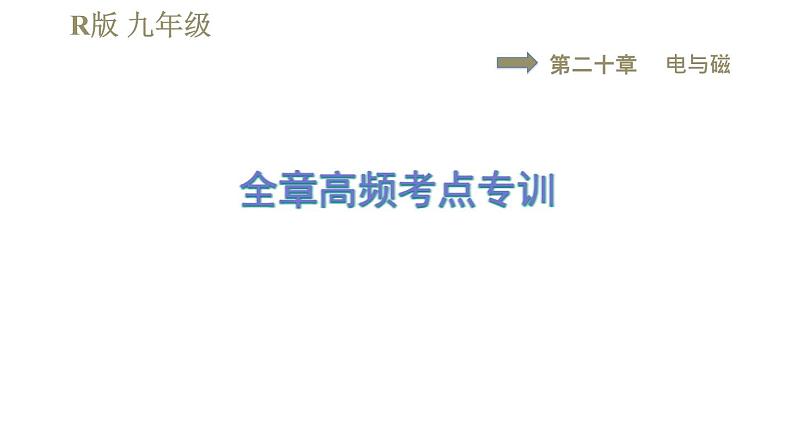 R版 九年级

第二十章 电与磁

全章高频考点专训